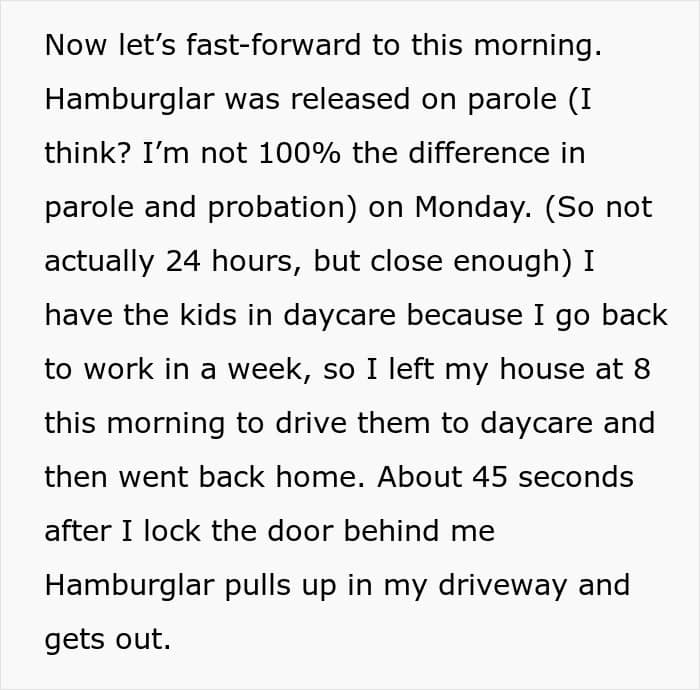 Now let’s fast-forward to this morning. Hamburglar was released on parole (I think? I’m not 100% the difference in parole and probation) on Monday. (So not actually 24 hours, but close enough) I have the kids in daycare because I go back to work in a week, so I left my house at 8 this morning to drive them to daycare and then went back home. About 45 seconds after I lock the door behind me Hamburglar pulls up in my driveway and gets out.